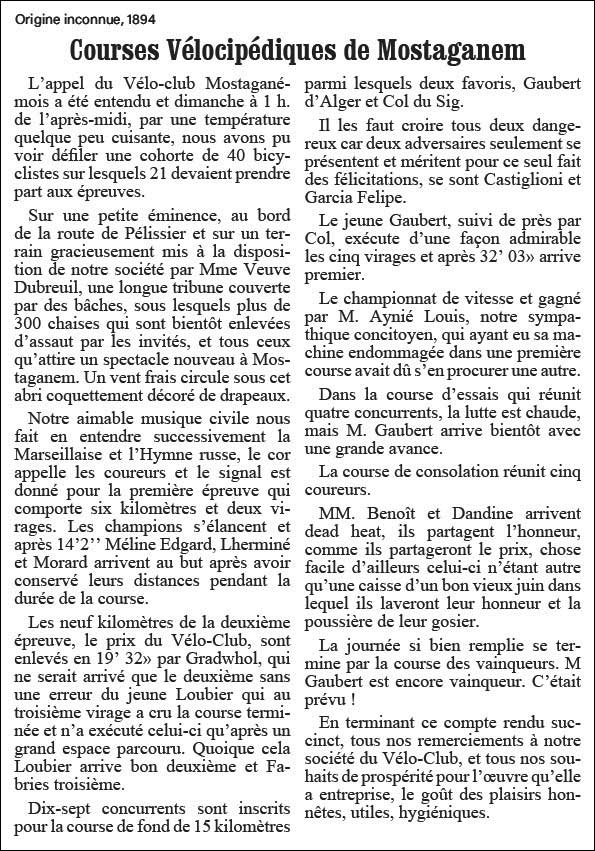 Origine inconnue, 1894

Courses Vélocipédiques de Mostaganem

L'appel du Vélo-club Mostaganémois a été entendu et dimanche à 1 h. de l'après-midi, par une température quelque peu cuisante, nous avons pu voir défiler une cohorte de 40 bicyclistes sur lesquels 21 devaient prendre part aux épreuves.

Sur une petite éminence, au bord de la route de Pélissier et sur un terrain gracieusement mis à la disposition de notre société par Mme Veuve Dubreuil, une longue tribune couverte par des bâches, sous lesquels plus de 300 chaises qui sont bientôt enlevées d'assaut par les invités, et tous ceux qu'attire un spectacle nouveau à Mostaganem. Un vent frais circule sous cet abri coquettement décoré de drapeaux.

Notre aimable musique civile nous fait en entendre successivement la Marseillaise et l'Hymne russe, le cor appelle les coureurs et le signal est donné pour la première épreuve qui comporte six kilomètres et deux virages. Les champions s'élancent et après 14'2'' Méline Edgard, Lherminé et Morard arrivent au but après avoir conservé leurs distances pendant la durée de la course.

Les neuf kilomètres de la deuxième épreuve, le prix du Vélo-Club, sont enlevés en 19' 32» par Gradwhol, qui ne serait arrivé que le deuxième sans une erreur du jeune Loubier qui au troisième virage a cru la course terminée et n'a exécuté celui-ci qu'après un grand espace parcouru. Quoique cela Loubier arrive bon deuxième et Fabries troisième.

Dix-sept concurrents sont inscrits pour la course de fond de 15 kilomètres parmi lesquels deux favoris, Gaubert d'Alger et Col du Sig.

Il les faut croire tous deux dangereux car deux adversaires seulement se présentent et méritent pour ce seul fait des félicitations, se sont Castiglioni et Garcia Felipe.

Le jeune Gaubert, suivi de près par Col, exécute d'une façon admirable les cinq virages et après 32' 03» arrive premier.

Le championnat de vitesse et gagné par M. Aynié Louis, notre sympathique concitoyen, qui ayant eu sa machine endommagée dans une première course avait dû s'en procurer une autre.

Dans la course d'essais qui réunit quatre concurrents, la lutte est chaude, mais M. Gaubert arrive bientôt avec une grande avance.

La course de consolation réunit cinq coureurs.

MM. Benoît et Dandine arrivent dead heat, ils partagent l'honneur, comme ils partageront le prix, chose facile d'ailleurs celui-ci n'étant autre qu'une caisse d'un bon vieux juin dans lequel ils laveront leur honneur et la poussière de leur gosier.

La journée si bien remplie se termine par la course des vainqueurs. M Gaubert est encore vainqueur. C'était prévu !

En terminant ce compte rendu succinct, tous nos remerciements à notre société du Vélo-Club, et tous nos souhaits de prospérité pour l'œuvre qu'elle a entreprise, le goût des plaisirs honnêtes, utiles, hygiéniques.